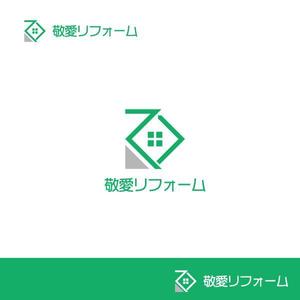 敬愛リフォーム

敬愛リフォーム

敬愛リフォーム